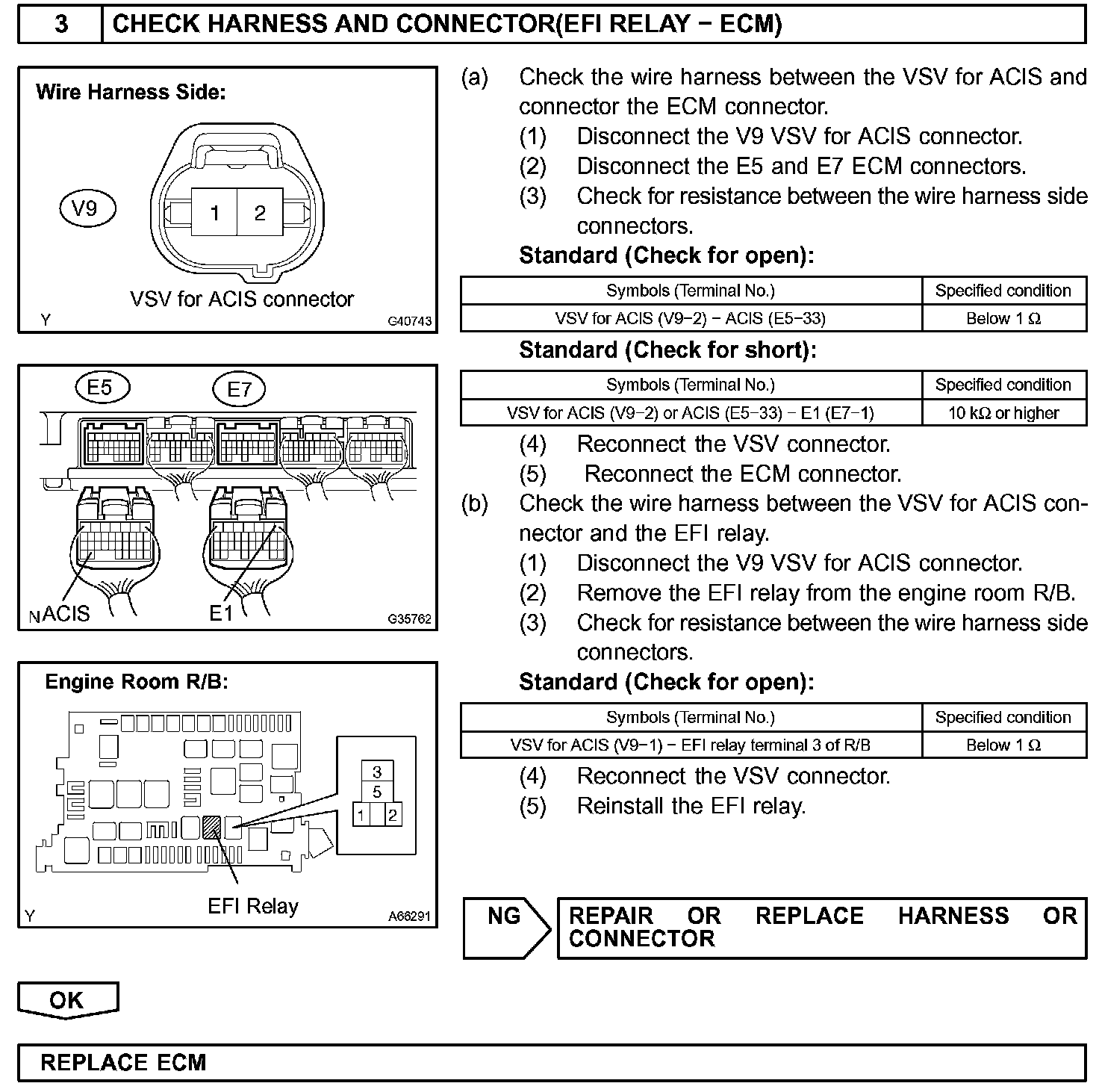 3 CHECK HARNESS AND CONNECTOR(EFI RELAY − ECM)

Wire Harness Side:

V9

1 2

VSV for ACIS connector

Y G40743

E5 E7

N ACIS E1

G35762

Engine Room R/B:

3
5
1 2

EFI Relay

Y A66291

(a) Check the wire harness between the VSV for ACIS and connector the ECM connector.
(1) Disconnect the V9 VSV for ACIS connector.
(2) Disconnect the E5 and E7 ECM connectors.
(3) Check for resistance between the wire harness side connectors.
Standard (Check for open):

| Symbols (Terminal No.) | Specified condition |
|---|---|
| VSV for ACIS (V9−2) − ACIS (E5−33) | Below 1 Ω |

Standard (Check for short):

| Symbols (Terminal No.) | Specified condition |
|---|---|
| VSV for ACIS (V9−2) or ACIS (E5−33) − E1 (E7−1) | 10 kΩ or higher |

(4) Reconnect the VSV connector.
(5) Reconnect the ECM connector.
(b) Check the wire harness between the VSV for ACIS connector and the EFI relay.
(1) Disconnect the V9 VSV for ACIS connector.
(2) Remove the EFI relay from the engine room R/B.
(3) Check for resistance between the wire harness side connectors.
Standard (Check for open):

| Symbols (Terminal No.) | Specified condition |
|---|---|
| VSV for ACIS (V9−1) − EFI relay terminal 3 of R/B | Below 1 Ω |

(4) Reconnect the VSV connector.
(5) Reinstall the EFI relay.

NG REPAIR OR REPLACE HARNESS OR CONNECTOR

OK

REPLACE ECM